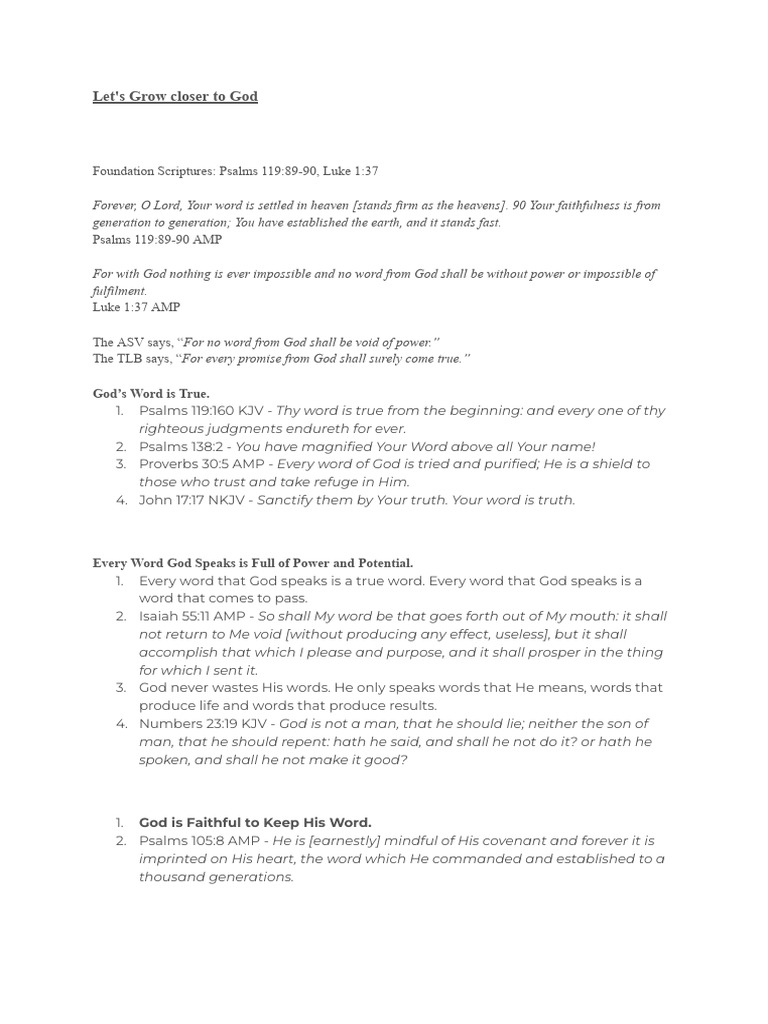 Let's Grow closer to God

Foundation Scriptures: Psalms 119:89-90, Luke 1:37

Forever, O Lord, Your word is settled in heaven [stands firm as the heavens]. 90 Your faithfulness is from generation to generation; You have established the earth, and it stands fast.
Psalms 119:89-90 AMP

For with God nothing is ever impossible and no word from God shall be without power or impossible of fulfilment.
Luke 1:37 AMP

The ASV says, "For no word from God shall be void of power."
The TLB says, "For every promise from God shall surely come true."

God's Word is True.
1. Psalms 119:160 KJV - Thy word is true from the beginning: and every one of thy righteous judgments endureth for ever.
2. Psalms 138:2 - You have magnified Your Word above all Your name!
3. Proverbs 30:5 AMP - Every word of God is tried and purified; He is a shield to those who trust and take refuge in Him.
4. John 17:17 NKJV - Sanctify them by Your truth. Your word is truth.

Every Word God Speaks is Full of Power and Potential.
1. Every word that God speaks is a true word. Every word that God speaks is a word that comes to pass.
2. Isaiah 55:11 AMP - So shall My word be that goes forth out of My mouth: it shall not return to Me void [without producing any effect, useless], but it shall accomplish that which I please and purpose, and it shall prosper in the thing for which I sent it.
3. God never wastes His words. He only speaks words that He means, words that produce life and words that produce results.
4. Numbers 23:19 KJV - God is not a man, that he should lie; neither the son of man, that he should repent: hath he said, and shall he not do it? or hath he spoken, and shall he not make it good?

1. God is Faithful to Keep His Word.
2. Psalms 105:8 AMP - He is [earnestly] mindful of His covenant and forever it is imprinted on His heart, the word which He commanded and established to a thousand generations.